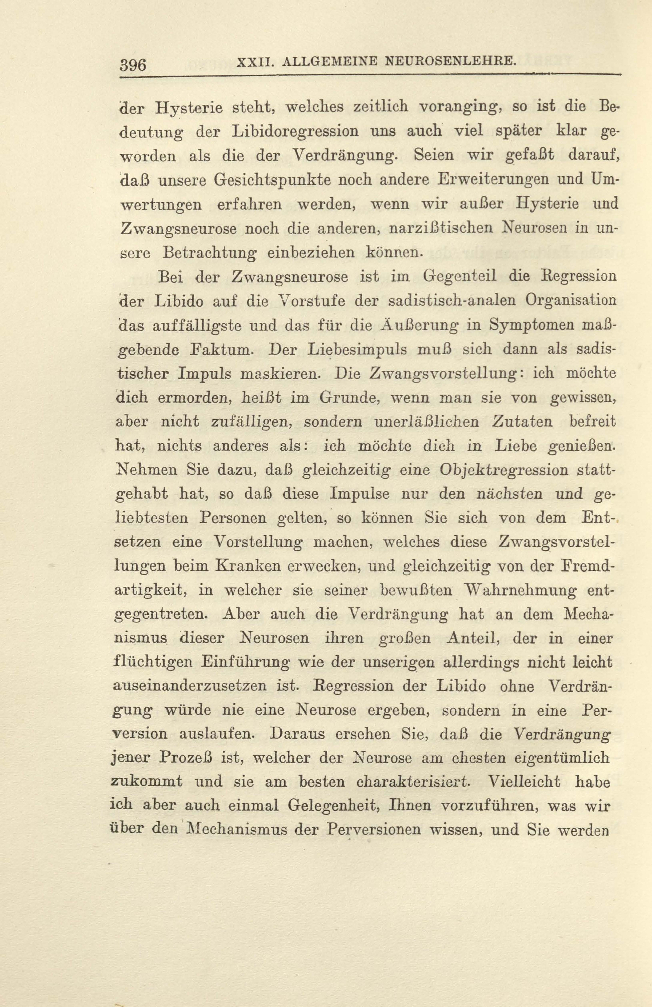 396 XXII. ALLGEMEINE NEUROSENLEHRE.

der Hysterie steht, welches zeitlich voranging, so ist die Bedeutung der Libidoregression uns auch viel später klar geworden als die der Verdrängung. Seien wir gefaßt darauf, daß unsere Gesichtspunkte noch andere Erweiterungen und Umwertungen erfahren werden, wenn wir außer Hysterie und Zwangsneurose noch die anderen, narzißtischen Neurosen in unsere Betrachtung einbeziehen können.

Bei der Zwangsneurose ist im Gegenteil die Regression der Libido auf die Vorstufe der sadistisch-analen Organisation das auffälligste und das für die Äußerung in Symptomen maßgebende Faktum. Der Liebesimpuls muß sich dann als sadistischer Impuls maskieren. Die Zwangsvorstellung: ich möchte dich ermorden, heißt im Grunde, wenn man sie von gewissen, aber nicht zufälligen, sondern unerläßlichen Zutaten befreit hat, nichts anderes als: ich möchte dich in Liebe genießen. Nehmen Sie dazu, daß gleichzeitig eine Objektregression stattgehabt hat, so daß diese Impulse nur den nächsten und geliebtesten Personen gelten, so können Sie sich von dem Entsetzen eine Vorstellung machen, welches diese Zwangsvorstellungen beim Kranken erwecken, und gleichzeitig von der Fremdartigkeit, in welcher sie seiner bewußten Wahrnehmung entgegentreten. Aber auch die Verdrängung hat an dem Mechanismus dieser Neurosen ihren großen Anteil, der in einer flüchtigen Einführung wie der unserigen allerdings nicht leicht auseinanderzusetzen ist. Regression der Libido ohne Verdrängung würde nie eine Neurose ergeben, sondern in eine Perversion auslaufen. Daraus ersehen Sie, daß die Verdrängung jener Prozeß ist, welcher der Neurose am ehesten eigentümlich zukommt und sie am besten charakterisiert. Vielleicht habe ich aber auch einmal Gelegenheit, Ihnen vorzuführen, was wir über den Mechanismus der Perversionen wissen, und Sie werden